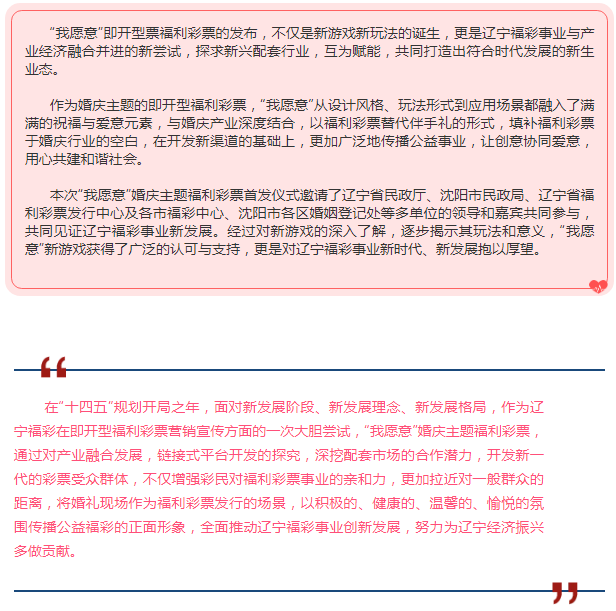 “我愿意”即开型票福利彩票的发布，不仅是新游戏新玩法的诞生，更是辽宁福彩事业与产业经济融合并进的新尝试，探求新兴配套行业，互为赋能，共同打造出符合时代发展的新生业态。

作为婚庆主题的即开型福利彩票，“我愿意”从设计风格、玩法形式到应用场景都融入了满满的祝福与爱意元素，与婚庆产业深度结合，以福利彩票替代伴手礼的形式，填补福利彩票于婚庆行业的空白，在开发新渠道的基础上，更加广泛地传播公益事业，让创意协同爱意，用心共建和谐社会。

本次“我愿意”婚庆主题福利彩票首发仪式邀请了辽宁省民政厅、沈阳市民政局、辽宁省福利彩票发行中心及各市福彩中心、沈阳市各区婚姻登记处等多单位的领导和嘉宾共同参与，共同见证辽宁福彩事业新发展。经过对新游戏的深入了解，逐步揭示其玩法和意义，“我愿意”新游戏获得了广泛的认可与支持，更是对辽宁福彩事业新时代、新发展抱以厚望。

“

在“十四五”规划开局之年，面对新发展阶段、新发展理念、新发展格局，作为辽宁福彩在即开型福利彩票营销宣传方面的一次大胆尝试，“我愿意”婚庆主题福利彩票，通过对产业融合发展，链接式平台开发的探究，深挖配套市场的合作潜力，开发新一代的彩票受众群体，不仅增强彩民对福利彩票事业的亲和力，更加拉近对一般群众的距离，将婚礼现场作为福利彩票发行的场景，以积极的、健康的、温馨的、愉悦的氛围传播公益福彩的正面形象，全面推动辽宁福彩事业创新发展，努力为辽宁经济振兴多做贡献。

”